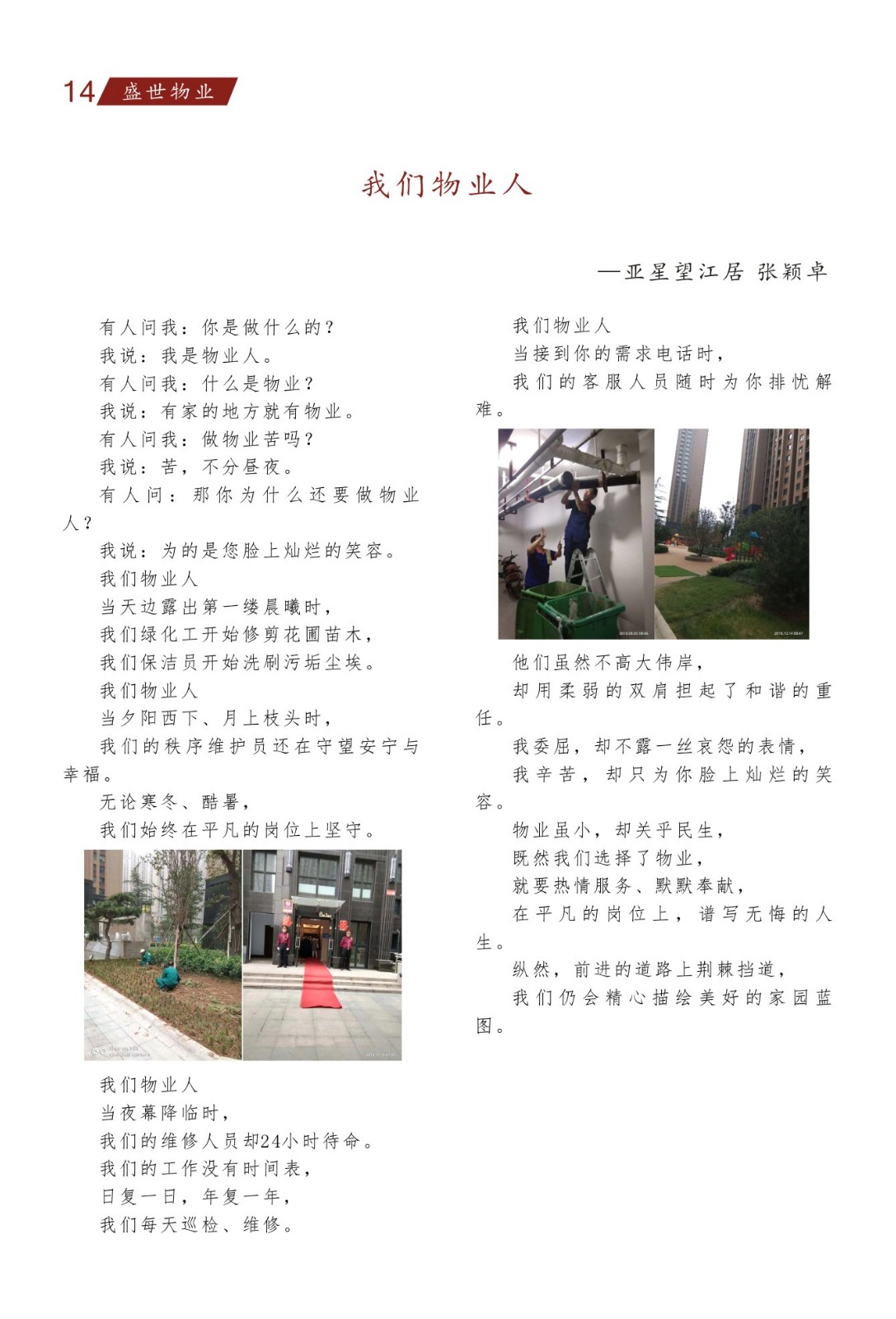 14 盛世物业

我们物业人

—亚星望江居 张颖卓

有人问我：你是做什么的？
我说：我是物业人。
有人问我：什么是物业？
我说：有家的地方就有物业。
有人问我：做物业苦吗？
我说：苦，不分昼夜。
有人问：那你为什么还要做物业人？
我说：为的是您脸上灿烂的笑容。
我们物业人
当天边露出第一缕晨曦时，
我们绿化工开始修剪花圃苗木，
我们保洁员开始洗刷污垢尘埃。
我们物业人
当夕阳西下、月上枝头时，
我们的秩序维护员还在守望安宁与幸福。
无论寒冬、酷暑，
我们始终在平凡的岗位上坚守。

我们物业人
当夜幕降临时，
我们的维修人员却24小时待命。
我们的工作没有时间表，
日复一日，年复一年，
我们每天巡检、维修。

我们物业人
当接到你的需求电话时，
我们的客服人员随时为你排忧解难。

他们虽然不高大伟岸，
却用柔弱的双肩担起了和谐的重任。
我委屈，却不露一丝哀怨的表情，
我辛苦，却只为你脸上灿烂的笑容。
物业虽小，却关乎民生，
既然我们选择了物业，
就要热情服务、默默奉献，
在平凡的岗位上，谱写无悔的人生。
纵然，前进的道路上荆棘挡道，
我们仍会精心描绘美好的家园蓝图。